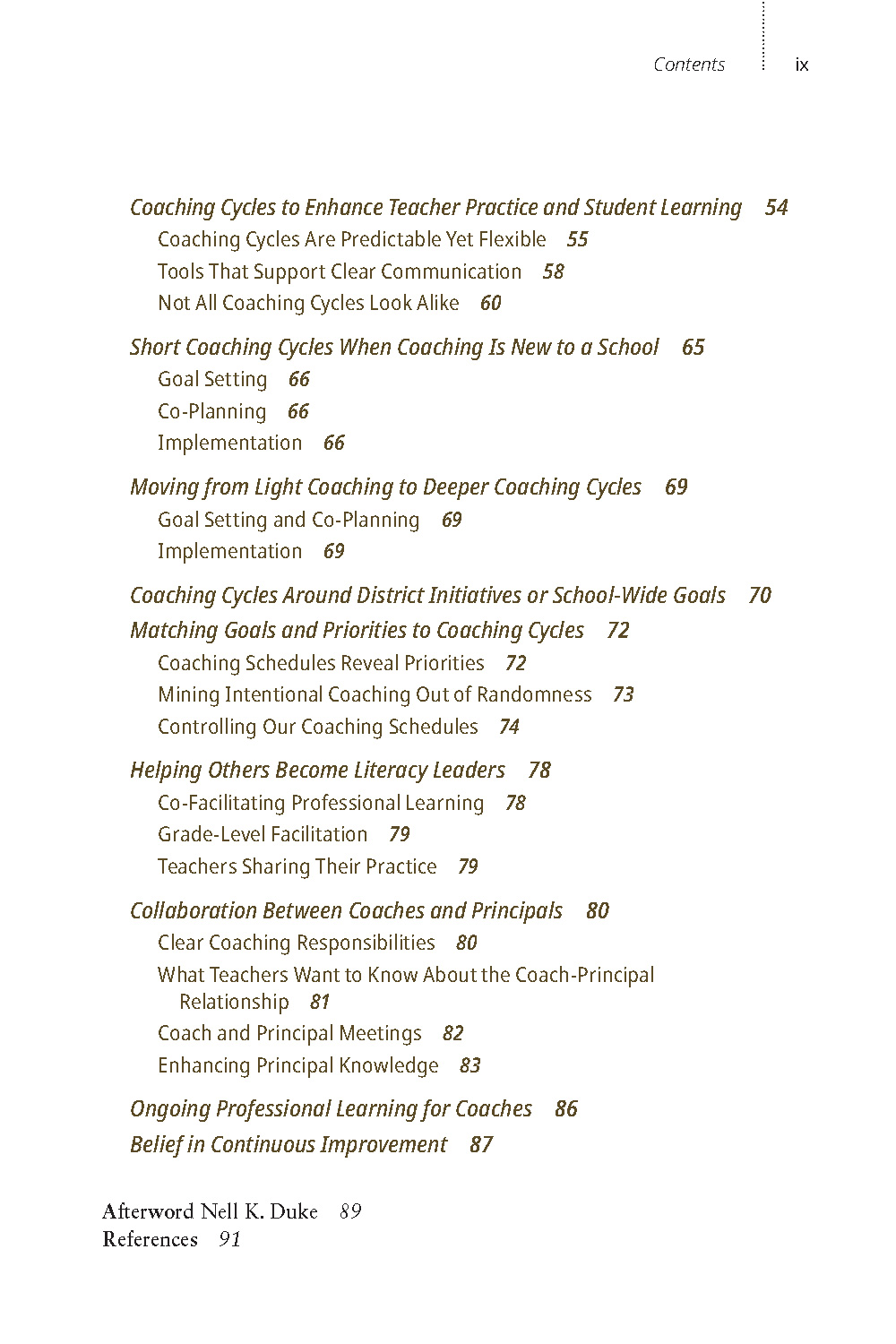 Contents ix

Coaching Cycles to Enhance Teacher Practice and Student Learning 54
Coaching Cycles Are Predictable Yet Flexible 55
Tools That Support Clear Communication 58
Not All Coaching Cycles Look Alike 60

Short Coaching Cycles When Coaching Is New to a School 65
Goal Setting 66
Co-Planning 66
Implementation 66

Moving from Light Coaching to Deeper Coaching Cycles 69
Goal Setting and Co-Planning 69
Implementation 69

Coaching Cycles Around District Initiatives or School-Wide Goals 70
Matching Goals and Priorities to Coaching Cycles 72
Coaching Schedules Reveal Priorities 72
Mining Intentional Coaching Out of Randomness 73
Controlling Our Coaching Schedules 74

Helping Others Become Literacy Leaders 78
Co-Facilitating Professional Learning 78
Grade-Level Facilitation 79
Teachers Sharing Their Practice 79

Collaboration Between Coaches and Principals 80
Clear Coaching Responsibilities 80
What Teachers Want to Know About the Coach-Principal Relationship 81
Coach and Principal Meetings 82
Enhancing Principal Knowledge 83

Ongoing Professional Learning for Coaches 86
Belief in Continuous Improvement 87

Afterword Nell K. Duke 89
References 91